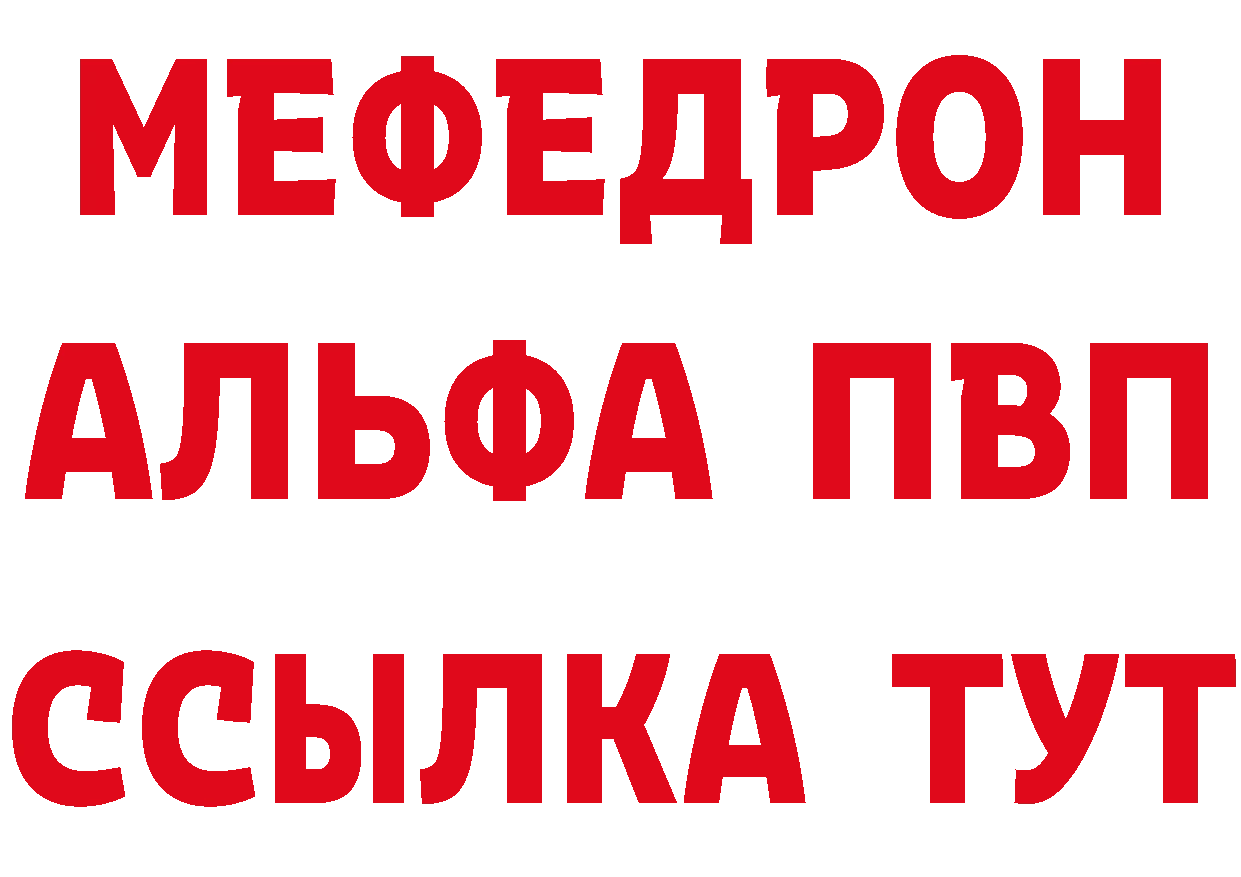 МЕФЕДРОН
АЛЬФА ПВП
ССЫЛКА ТУТ